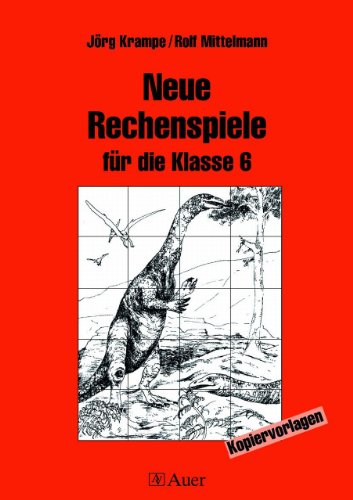 Jörg Krampe / Rolf Mittelmann

Neue Rechenspiele

für die Klasse 6

Kopiervorlagen

Auer